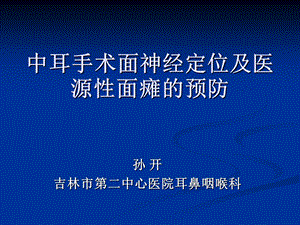 中耳手术面神经定位及医源性面瘫的预防

孙 开
吉林市第二中心医院耳鼻咽喉科